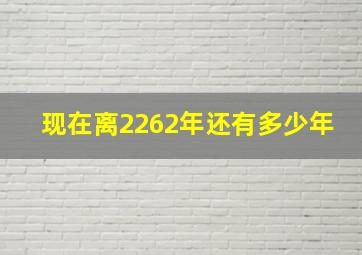 现在离2262年还有多少年